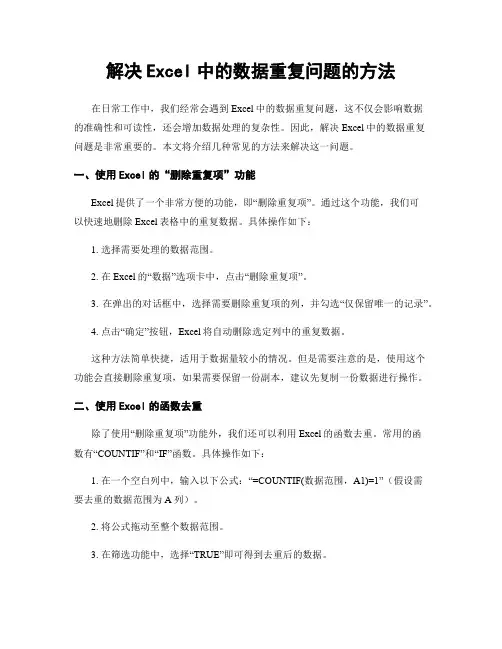 解决 Excel 中的数据重复问题的方法

在日常工作中，我们经常会遇到 Excel 中的数据重复问题，这不仅会影响数据的准确性和可读性，还会增加数据处理的复杂性。因此，解决 Excel 中的数据重复问题是非常重要的。本文将介绍几种常见的方法来解决这一问题。

一、使用 Excel 的“删除重复项”功能

Excel 提供了一个非常方便的功能，即“删除重复项”。通过这个功能，我们可以快速地删除 Excel 表格中的重复数据。具体操作如下：

1. 选择需要处理的数据范围。

2. 在 Excel 的“数据”选项卡中，点击“删除重复项”。

3. 在弹出的对话框中，选择需要删除重复项的列，并勾选“仅保留唯一的记录”。

4. 点击“确定”按钮，Excel 将自动删除选定列中的重复数据。

这种方法简单快捷，适用于数据量较小的情况。但是需要注意的是，使用这个功能会直接删除重复项，如果需要保留一份副本，建议先复制一份数据进行操作。

二、使用 Excel 的函数去重

除了使用“删除重复项”功能外，我们还可以利用 Excel 的函数去重。常用的函数有“COUNTIF”和“IF”函数。具体操作如下：

1. 在一个空白列中，输入以下公式：“=COUNTIF(数据范围，A1)=1”（假设需要去重的数据范围为 A 列）。

2. 将公式拖动至整个数据范围。

3. 在筛选功能中，选择“TRUE”即可得到去重后的数据。